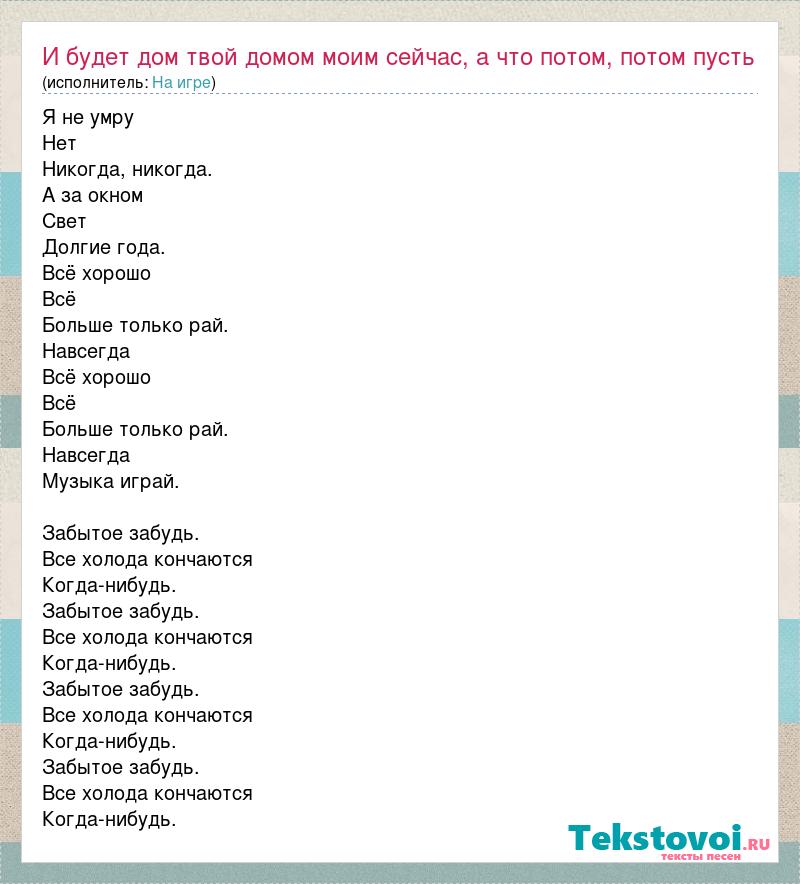 И будет дом твой домом моим сейчас, а что потом, потом пусть
(исполнитель: На игре)

Я не умру
Нет
Никогда, никогда.
А за окном
Свет
Долгие года.
Всё хорошо
Всё
Больше только рай.
Навсегда
Всё хорошо
Всё
Больше только рай.
Навсегда
Музыка играй.

Забытое забудь.
Все холода кончаются
Когда-нибудь.
Забытое забудь.
Все холода кончаются
Когда-нибудь.
Забытое забудь.
Все холода кончаются
Когда-нибудь.
Забытое забудь.
Все холода кончаются
Когда-нибудь.

Tekstovoi.RU
тексты песен